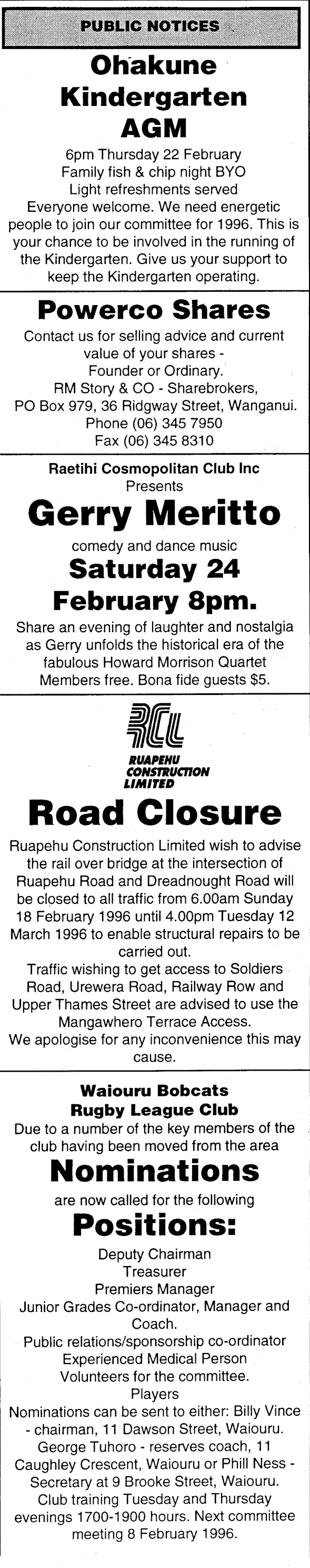 PUBLIC NOTICES

Ohakune Kindergarten AGM

6pm Thursday 22 February
Family fish & chip night BYO
Light refreshments served
Everyone welcome. We need energetic people to join our committee for 1996. This is your chance to be involved in the running of the Kindergarten. Give us your support to keep the Kindergarten operating.

Powerco Shares

Contact us for selling advice and current value of your shares - Founder or Ordinary.
RM Story & CO - Sharebrokers, PO Box 979, 36 Ridgway Street, Wanganui.
Phone (06) 345 7950
Fax (06) 345 8310

Raetihi Cosmopolitan Club Inc
Presents

Gerry Meritto

comedy and dance music

Saturday 24 February 8pm.

Share an evening of laughter and nostalgia as Gerry unfolds the historical era of the fabulous Howard Morrison Quartet
Members free. Bona fide guests $5.

RCL
RUAPEHU CONSTRUCTION LIMITED

Road Closure

Ruapehu Construction Limited wish to advise the rail over bridge at the intersection of Ruapehu Road and Dreadnought Road will be closed to all traffic from 6.00am Sunday 18 February 1996 until 4.00pm Tuesday 12 March 1996 to enable structural repairs to be carried out.
Traffic wishing to get access to Soldiers Road, Urewera Road, Railway Row and Upper Thames Street are advised to use the Mangawhero Terrace Access.
We apologise for any inconvenience this may cause.

Waiouru Bobcats Rugby League Club

Due to a number of the key members of the club having been moved from the area

Nominations

are now called for the following

Positions:

Deputy Chairman
Treasurer
Premiers Manager
Junior Grades Co-ordinator, Manager and Coach.
Public relations/sponsorship co-ordinator
Experienced Medical Person
Volunteers for the committee.
Players
Nominations can be sent to either: Billy Vince - chairman, 11 Dawson Street, Waiouru. George Tuhoro - reserves coach, 11 Caughley Crescent, Waiouru or Phill Ness - Secretary at 9 Brooke Street, Waiouru. Club training Tuesday and Thursday evenings 1700-1900 hours. Next committee meeting 8 February 1996.